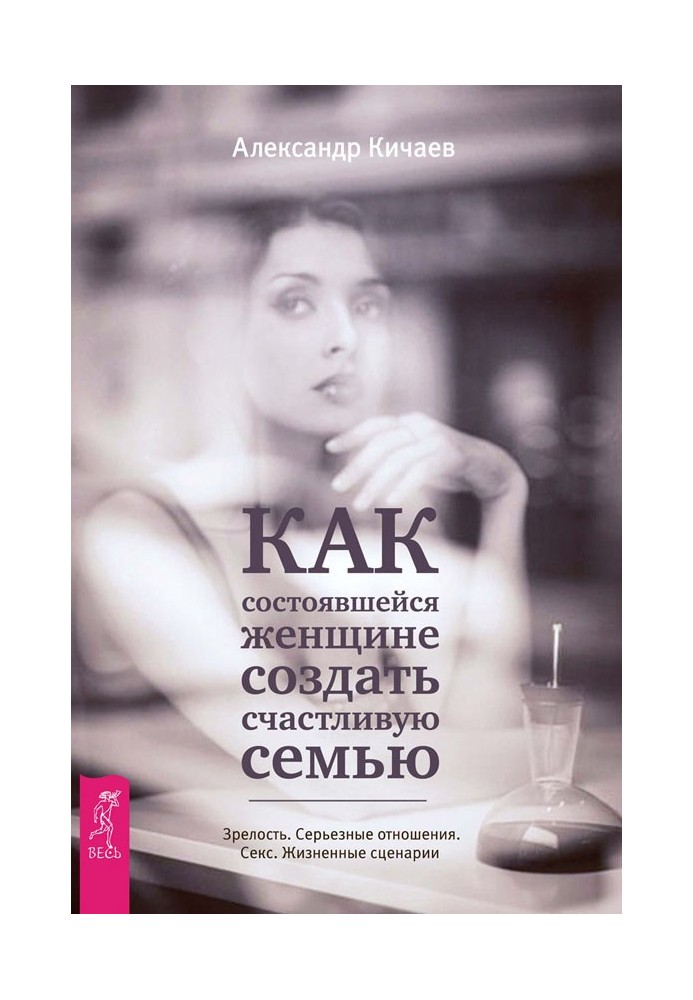 Александр Кичаев

КАК состоявшейся женщине создать счастливую семью

Зрелость. Серьезные отношения. Секс. Жизненные сценарии

ВЕСЬ